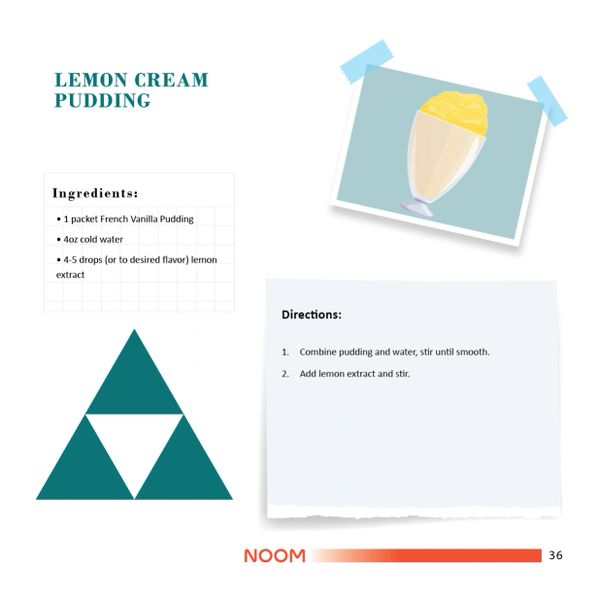 LEMON CREAM PUDDING

Ingredients:

• 1 packet French Vanilla Pudding

• 4oz cold water

• 4-5 drops (or to desired flavor) lemon extract

Directions:

1. Combine pudding and water, stir until smooth.

2. Add lemon extract and stir.

NOOM

36